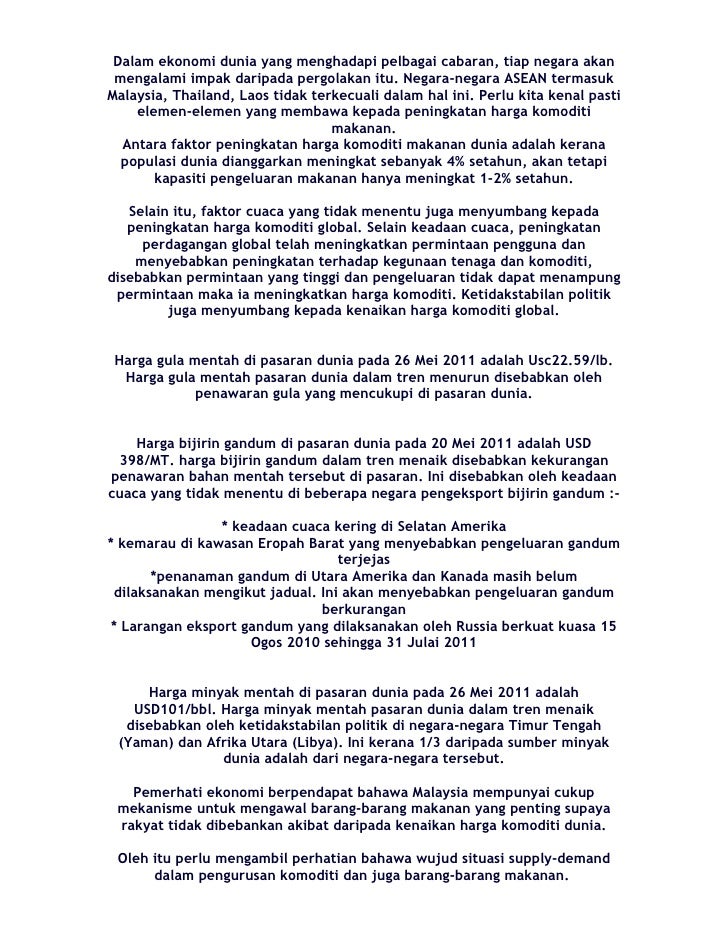 Dalam ekonomi dunia yang menghadapi pelbagai cabaran, tiap negara akan mengalami impak daripada pergolakan itu. Negara-negara ASEAN termasuk Malaysia, Thailand, Laos tidak terkecuali dalam hal ini. Perlu kita kenal pasti elemen-elemen yang membawa kepada peningkatan harga komoditi makanan.
Antara faktor peningkatan harga komoditi makanan dunia adalah kerana populasi dunia dianggarkan meningkat sebanyak 4% setahun, akan tetapi kapasiti pengeluaran makanan hanya meningkat 1-2% setahun.

Selain itu, faktor cuaca yang tidak menentu juga menyumbang kepada peningkatan harga komoditi global. Selain keadaan cuaca, peningkatan perdagangan global telah meningkatkan permintaan pengguna dan menyebabkan peningkatan terhadap kegunaan tenaga dan komoditi, disebabkan permintaan yang tinggi dan pengeluaran tidak dapat menampung permintaan maka ia meningkatkan harga komoditi. Ketidakstabilan politik juga menyumbang kepada kenaikan harga komoditi global.

Harga gula mentah di pasaran dunia pada 26 Mei 2011 adalah Usc22.59/lb. Harga gula mentah pasaran dunia dalam tren menurun disebabkan oleh penawaran gula yang mencukupi di pasaran dunia.

Harga bijirin gandum di pasaran dunia pada 20 Mei 2011 adalah USD 398/MT. harga bijirin gandum dalam tren menaik disebabkan kekurangan penawaran bahan mentah tersebut di pasaran. Ini disebabkan oleh keadaan cuaca yang tidak menentu di beberapa negara pengeksport bijirin gandum :-

* keadaan cuaca kering di Selatan Amerika
* kemarau di kawasan Eropah Barat yang menyebabkan pengeluaran gandum terjejas
*penanaman gandum di Utara Amerika dan Kanada masih belum dilaksanakan mengikut jadual. Ini akan menyebabkan pengeluaran gandum berkurangan
* Larangan eksport gandum yang dilaksanakan oleh Russia berkuat kuasa 15 Ogos 2010 sehingga 31 Julai 2011

Harga minyak mentah di pasaran dunia pada 26 Mei 2011 adalah USD101/bbl. Harga minyak mentah pasaran dunia dalam tren menaik disebabkan oleh ketidakstabilan politik di negara-negara Timur Tengah (Yaman) dan Afrika Utara (Libya). Ini kerana 1/3 daripada sumber minyak dunia adalah dari negara-negara tersebut.

Pemerhati ekonomi berpendapat bahawa Malaysia mempunyai cukup mekanisme untuk mengawal barang-barang makanan yang penting supaya rakyat tidak dibebankan akibat daripada kenaikan harga komoditi dunia.

Oleh itu perlu mengambil perhatian bahawa wujud situasi supply-demand dalam pengurusan komoditi dan juga barang-barang makanan.